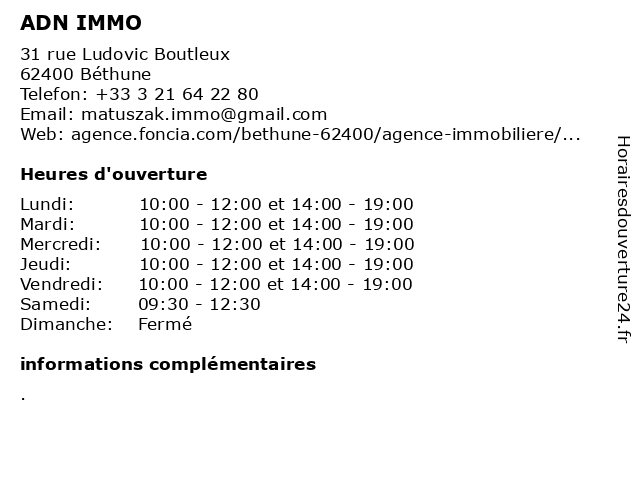 ADN IMMO

31 rue Ludovic Boutleux
62400 Béthune
Telefon: +33 3 21 64 22 80
Email: matuszak.immo@gmail.com
Web: agence.foncia.com/bethune-62400/agence-immobiliere/...

Heures d'ouverture

| | |
|---|---|
| Lundi: | 10:00 - 12:00 et 14:00 - 19:00 |
| Mardi: | 10:00 - 12:00 et 14:00 - 19:00 |
| Mercredi: | 10:00 - 12:00 et 14:00 - 19:00 |
| Jeudi: | 10:00 - 12:00 et 14:00 - 19:00 |
| Vendredi: | 10:00 - 12:00 et 14:00 - 19:00 |
| Samedi: | 09:30 - 12:30 |
| Dimanche: | Fermé |

informations complémentaires

.

Horairesdouverture24.fr